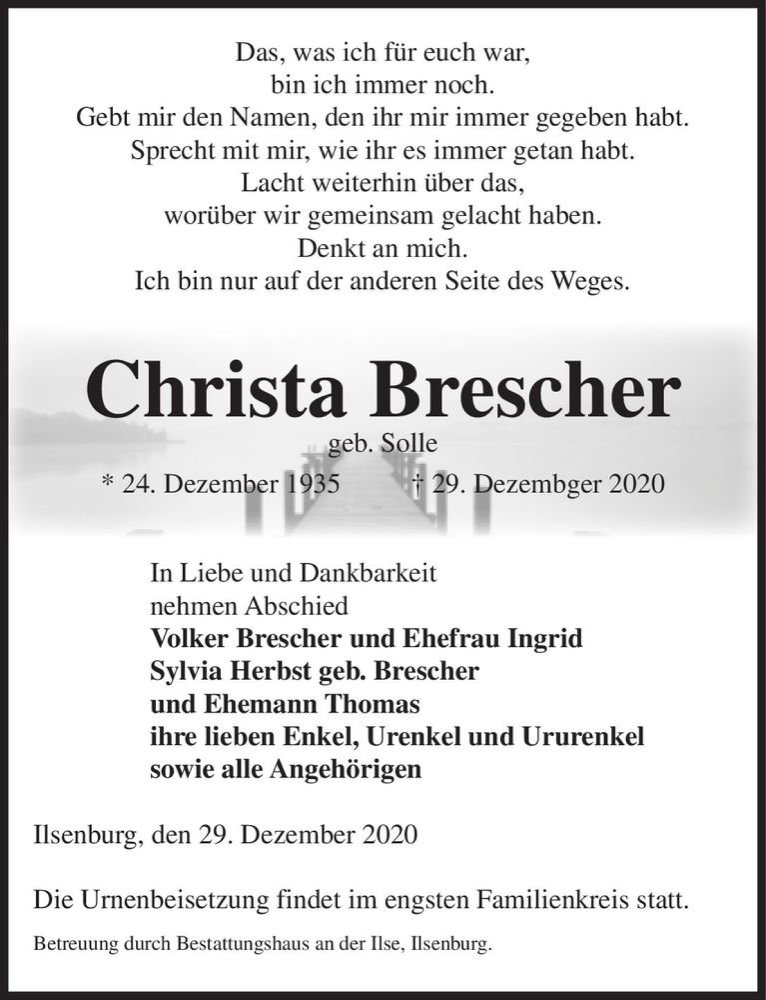 Das, was ich für euch war,
bin ich immer noch.
Gebt mir den Namen, den ihr mir immer gegeben habt.
Sprecht mit mir, wie ihr es immer getan habt.
Lacht weiterhin über das,
worüber wir gemeinsam gelacht haben.
Denkt an mich.
Ich bin nur auf der anderen Seite des Weges.

Christa Brescher
geb. Solle
* 24. Dezember 1935 † 29. Dezembger 2020

In Liebe und Dankbarkeit
nehmen Abschied
Volker Brescher und Ehefrau Ingrid
Sylvia Herbst geb. Brescher
und Ehemann Thomas
ihre lieben Enkel, Urenkel und Ururenkel
sowie alle Angehörigen

Ilsenburg, den 29. Dezember 2020

Die Urnenbeisetzung findet im engsten Familienkreis statt.

Betreuung durch Bestattungshaus an der Ilse, Ilsenburg.